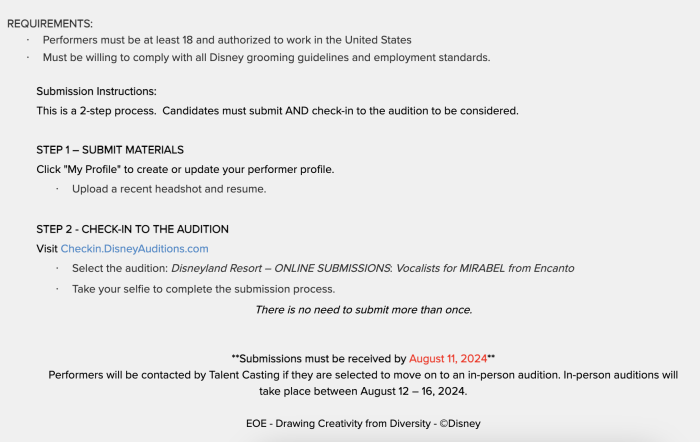 REQUIREMENTS:
· Performers must be at least 18 and authorized to work in the United States
· Must be willing to comply with all Disney grooming guidelines and employment standards.

Submission Instructions:
This is a 2-step process. Candidates must submit AND check-in to the audition to be considered.

STEP 1 – SUBMIT MATERIALS
Click "My Profile" to create or update your performer profile.
· Upload a recent headshot and resume.

STEP 2 - CHECK-IN TO THE AUDITION
Visit Checkin.DisneyAuditions.com
· Select the audition: Disneyland Resort – ONLINE SUBMISSIONS: Vocalists for MIRABEL from Encanto
· Take your selfie to complete the submission process.
There is no need to submit more than once.

**Submissions must be received by August 11, 2024**
Performers will be contacted by Talent Casting if they are selected to move on to an in-person audition. In-person auditions will take place between August 12 – 16, 2024.

EOE - Drawing Creativity from Diversity - ©Disney